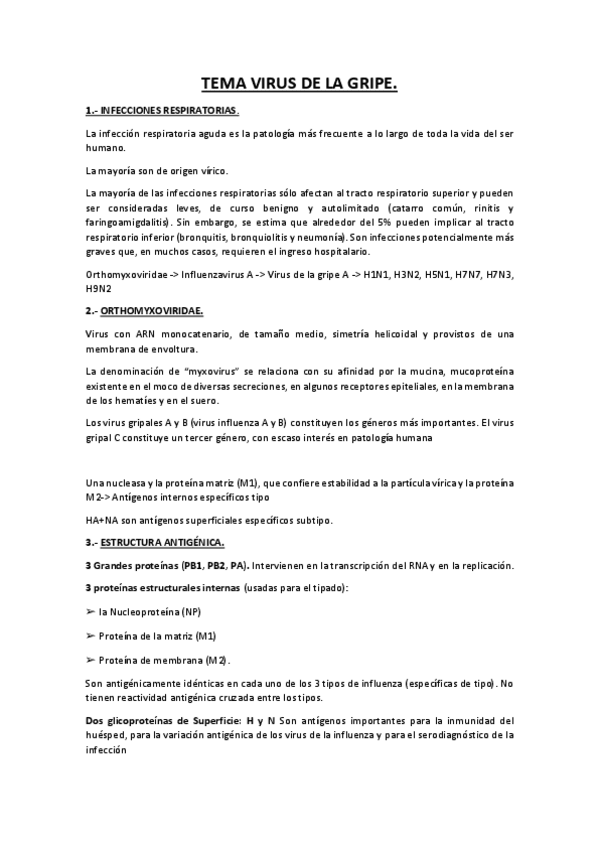 TEMA VIRUS DE LA GRIPE.

1.- INFECCIONES RESPIRATORIAS.

La infección respiratoria aguda es la patología más frecuente a lo largo de toda la vida del ser humano.

La mayoría son de origen vírico.

La mayoría de las infecciones respiratorias sólo afectan al tracto respiratorio superior y pueden ser consideradas leves, de curso benigno y autolimitado (catarro común, rinitis y faringoamigdalitis). Sin embargo, se estima que alrededor del 5% pueden implicar al tracto respiratorio inferior (bronquitis, bronquiolitis y neumonía). Son infecciones potencialmente más graves que, en muchos casos, requieren el ingreso hospitalario.

Orthomyxoviridae -> Influenzavirus A -> Virus de la gripe A -> H1N1, H3N2, H5N1, H7N7, H7N3, H9N2

2.- ORTHOMYXOVIRIDAE.

Virus con ARN monocatenario, de tamaño medio, simetría helicoidal y provistos de una membrana de envoltura.

La denominación de "myxovirus" se relaciona con su afinidad por la mucina, mucoproteína existente en el moco de diversas secreciones, en algunos receptores epiteliales, en la membrana de los hematíes y en el suero.

Los virus gripales A y B (virus influenza A y B) constituyen los géneros más importantes. El virus gripal C constituye un tercer género, con escaso interés en patología humana

Una nucleasa y la proteína matriz (M1), que confiere estabilidad a la partícula vírica y la proteína M2-> Antígenos internos específicos tipo

HA+NA son antígenos superficiales específicos subtipo.

3.- ESTRUCTURA ANTIGÉNICA.

3 Grandes proteínas (PB1, PB2, PA). Intervienen en la transcripción del RNA y en la replicación.

3 proteínas estructurales internas (usadas para el tipado):

➢ la Nucleoproteína (NP)

➢ Proteína de la matriz (M1)

➢ Proteína de membrana (M2).

Son antigénicamente idénticas en cada uno de los 3 tipos de influenza (específicas de tipo). No tienen reactividad antigénica cruzada entre los tipos.

Dos glicoproteínas de Superficie: H y N Son antígenos importantes para la inmunidad del huésped, para la variación antigénica de los virus de la influenza y para el serodiagnóstico de la infección